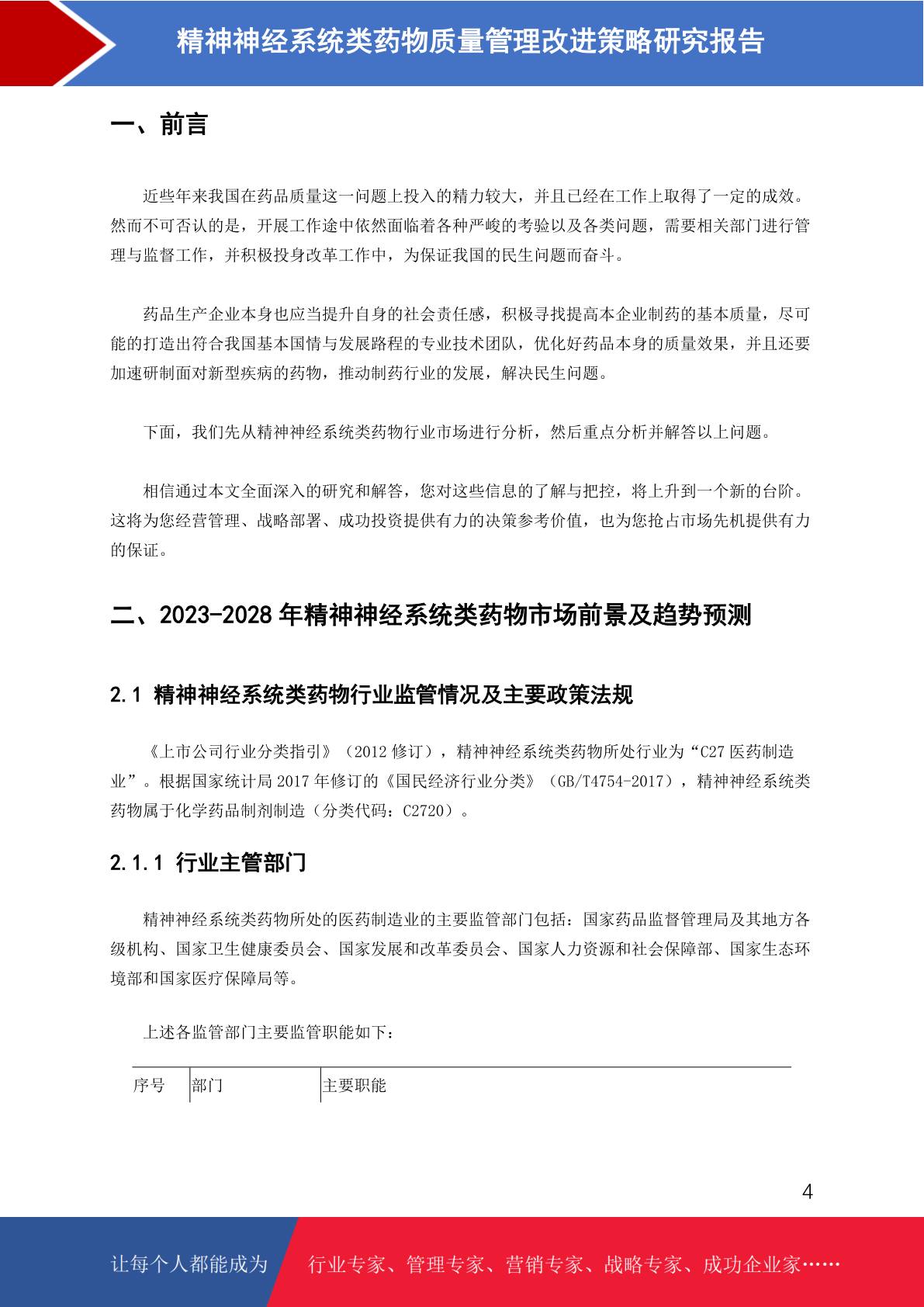 精神神经系统类药物质量管理改进策略研究报告

一、前言

近些年来我国在药品质量这一问题上投入的精力较大，并且已经在工作上取得了一定的成效。然而不可否认的是，开展工作途中依然面临着各种严峻的考验以及各类问题，需要相关部门进行管理与监督工作，并积极投身改革工作中，为保证我国的民生问题而奋斗。

药品生产企业本身也应当提升自身的社会责任感，积极寻找提高本企业制药的基本质量，尽可能的打造出符合我国基本国情与发展路程的专业技术团队，优化好药品本身的质量效果，并且还要加速研制面对新型疾病的药物，推动制药行业的发展，解决民生问题。

下面，我们先从精神神经系统类药物行业市场进行分析，然后重点分析并解答以上问题。

相信通过本文全面深入的研究和解答，您对这些信息的了解与把控，将上升到一个新的台阶。这将为您经营管理、战略部署、成功投资提供有力的决策参考价值，也为您抢占市场先机提供有力的保证。

二、2023-2028 年精神神经系统类药物市场前景及趋势预测

2.1 精神神经系统类药物行业监管情况及主要政策法规

《上市公司行业分类指引》（2012 修订），精神神经系统类药物所处行业为“C27 医药制造业”。根据国家统计局 2017 年修订的《国民经济行业分类》（GB/T4754-2017），精神神经系统类药物属于化学药品制剂制造（分类代码：C2720）。

2.1.1 行业主管部门

精神神经系统类药物所处的医药制造业的主要监管部门包括：国家药品监督管理局及其地方各级机构、国家卫生健康委员会、国家发展和改革委员会、国家人力资源和社会保障部、国家生态环境部和国家医疗保障局等。

上述各监管部门主要监管职能如下：

| 序号 | 部门 | 主要职能 |
|---|---|---|

4

让每个人都能成为 行业专家、管理专家、营销专家、战略专家、成功企业家……